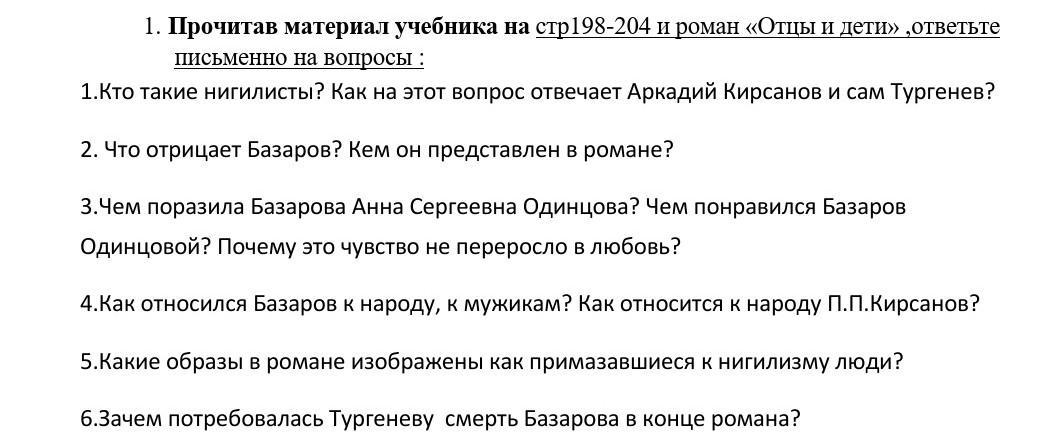 1. Прочитав материал учебника на стр198-204 и роман «Отцы и дети» ,ответьте письменно на вопросы :

1.Кто такие нигилисты? Как на этот вопрос отвечает Аркадий Кирсанов и сам Тургенев?

2. Что отрицает Базаров? Кем он представлен в романе?

3.Чем поразила Базарова Анна Сергеевна Одинцова? Чем понравился Базаров Одинцовой? Почему это чувство не переросло в любовь?

4.Как относился Базаров к народу, к мужикам? Как относится к народу П.П.Кирсанов?

5.Какие образы в романе изображены как примазавшиеся к нигилизму люди?

6.Зачем потребовалась Тургеневу смерть Базарова в конце романа?